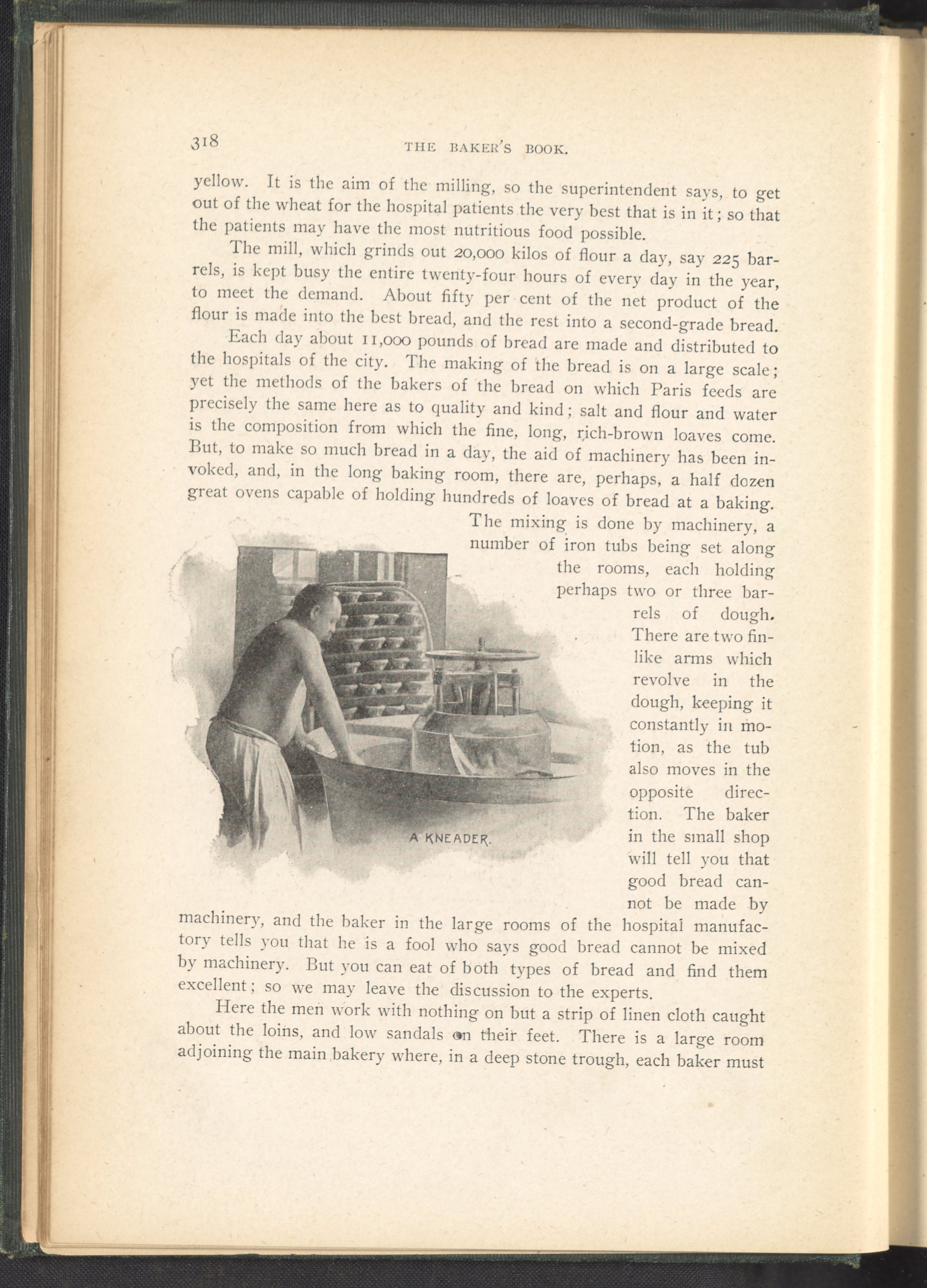 318 THE BAKER'S BOOK.

yellow. It is the aim of the milling, so the superintendent says, to get out of the wheat for the hospital patients the very best that is in it; so that the patients may have the most nutritious food possible.

The mill, which grinds out 20,000 kilos of flour a day, say 225 barrels, is kept busy the entire twenty-four hours of every day in the year, to meet the demand. About fifty per cent of the net product of the flour is made into the best bread, and the rest into a second-grade bread.

Each day about 11,000 pounds of bread are made and distributed to the hospitals of the city. The making of the bread is on a large scale; yet the methods of the bakers of the bread on which Paris feeds are precisely the same here as to quality and kind; salt and flour and water is the composition from which the fine, long, rich-brown loaves come. But, to make so much bread in a day, the aid of machinery has been invoked, and, in the long baking room, there are, perhaps, a half dozen great ovens capable of holding hundreds of loaves of bread at a baking. The mixing is done by machinery, a number of iron tubs being set along the rooms, each holding perhaps two or three barrels of dough. There are two fin-like arms which revolve in the dough, keeping it constantly in motion, as the tub also moves in the opposite direction. The baker in the small shop will tell you that good bread cannot be made by machinery, and the baker in the large rooms of the hospital manufactory tells you that he is a fool who says good bread cannot be mixed by machinery. But you can eat of both types of bread and find them excellent; so we may leave the discussion to the experts.

A KNEADER.

Here the men work with nothing on but a strip of linen cloth caught about the loins, and low sandals on their feet. There is a large room adjoining the main bakery where, in a deep stone trough, each baker must